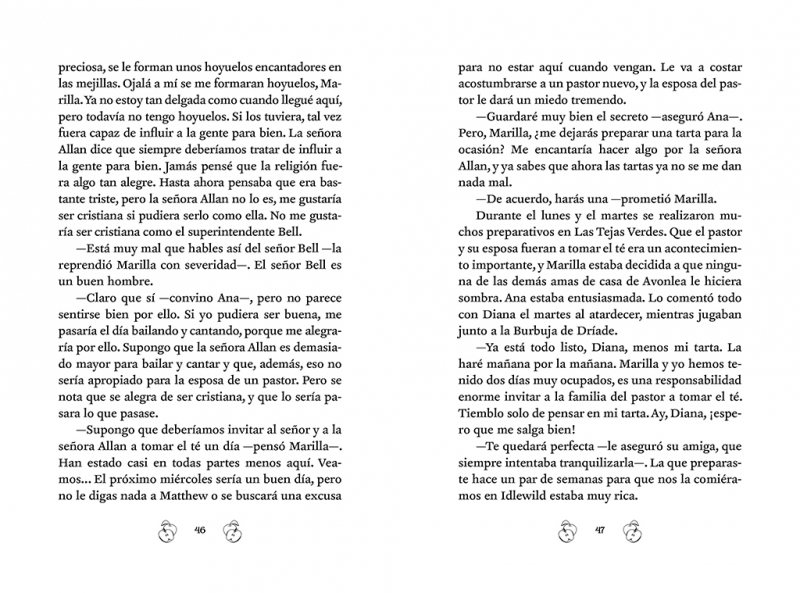 preciosa, se le forman unos hoyuelos encantadores en las mejillas. Ojalá a mí se me formaran hoyuelos, Marilla. Ya no estoy tan delgada como cuando llegué aquí, pero todavía no tengo hoyuelos. Si los tuviera, tal vez fuera capaz de influir a la gente para bien. La señora Allan dice que siempre deberíamos tratar de influir a la gente para bien. Jamás pensé que la religión fuera algo tan alegre. Hasta ahora pensaba que era bastante triste, pero la señora Allan no lo es, me gustaría ser cristiana si pudiera serlo como ella. No me gustaría ser cristiana como el superintendente Bell.

—Está muy mal que hables así del señor Bell —la reprendió Marilla con severidad—. El señor Bell es un buen hombre.

—Claro que sí —convino Ana—, pero no parece sentirse bien por ello. Si yo pudiera ser buena, me pasaría el día bailando y cantando, porque me alegraría por ello. Supongo que la señora Allan es demasiado mayor para bailar y cantar y que, además, eso no sería apropiado para la esposa de un pastor. Pero se nota que se alegra de ser cristiana, y que lo sería pasara lo que pasase.

—Supongo que deberíamos invitar al señor y a la señora Allan a tomar el té un día —pensó Marilla—. Han estado casi en todas partes menos aquí. Veamos... El próximo miércoles sería un buen día, pero no le digas nada a Matthew o se buscará una excusa

46

para no estar aquí cuando vengan. Le va a costar acostumbrarse a un pastor nuevo, y la esposa del pastor le dará un miedo tremendo.

—Guardaré muy bien el secreto —aseguró Ana—. Pero, Marilla, ¿me dejarás preparar una tarta para la ocasión? Me encantaría hacer algo por la señora Allan, y ya sabes que ahora las tartas ya no se me dan nada mal.

—De acuerdo, harás una —prometió Marilla.

Durante el lunes y el martes se realizaron muchos preparativos en Las Tejas Verdes. Que el pastor y su esposa fueran a tomar el té era un acontecimiento importante, y Marilla estaba decidida a que ninguna de las demás amas de casa de Avonlea le hiciera sombra. Ana estaba entusiasmada. Lo comentó todo con Diana el martes al atardecer, mientras jugaban junto a la Burbuja de Dríade.

—Ya está todo listo, Diana, menos mi tarta. La haré mañana por la mañana. Marilla y yo hemos tenido dos días muy ocupados, es una responsabilidad enorme invitar a la familia del pastor a tomar el té. Tiemblo solo de pensar en mi tarta. Ay, Diana, ¡espero que me salga bien!

—Te quedará perfecta —le aseguró su amiga, que siempre intentaba tranquilizarla—. La que preparaste hace un par de semanas para que nos la comiéramos en Idlewild estaba muy rica.

47